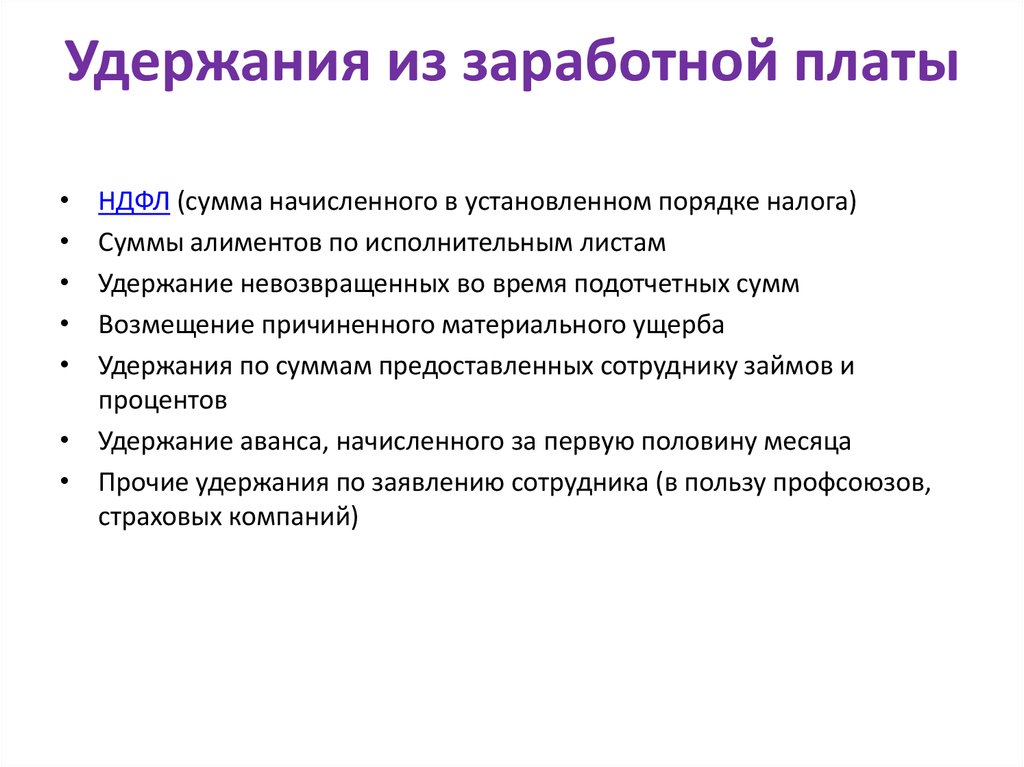 Удержания из заработной платы

• НДФЛ (сумма начисленного в установленном порядке налога)
• Суммы алиментов по исполнительным листам
• Удержание невозвращенных во время подотчетных сумм
• Возмещение причиненного материального ущерба
• Удержания по суммам предоставленных сотруднику займов и процентов
• Удержание аванса, начисленного за первую половину месяца
• Прочие удержания по заявлению сотрудника (в пользу профсоюзов, страховых компаний)